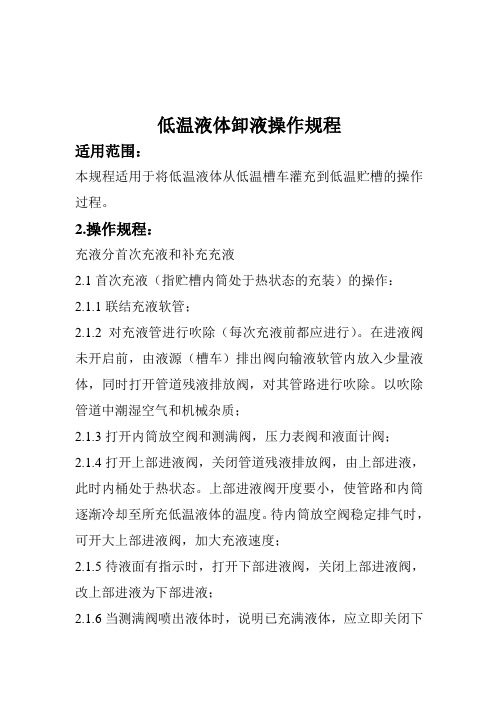 低温液体卸液操作规程

适用范围：

本规程适用于将低温液体从低温槽车灌充到低温贮槽的操作过程。

2.操作规程：

充液分首次充液和补充充液

2.1 首次充液（指贮槽内筒处于热状态的充装）的操作：

2.1.1 联结充液软管；

2.1.2 对充液管进行吹除（每次充液前都应进行）。在进液阀未开启前，由液源（槽车）排出阀向输液软管内放入少量液体，同时打开管道残液排放阀，对其管路进行吹除。以吹除管道中潮湿空气和机械杂质；

2.1.3 打开内筒放空阀和测满阀，压力表阀和液面计阀；

2.1.4 打开上部进液阀，关闭管道残液排放阀，由上部进液，此时内桶处于热状态。上部进液阀开度要小，使管路和内筒逐渐冷却至所充低温液体的温度。待内筒放空阀稳定排气时，可开大上部进液阀，加大充液速度；

2.1.5 待液面有指示时，打开下部进液阀，关闭上部进液阀，改上部进液为下部进液；

2.1.6 当测满阀喷出液体时，说明已充满液体，应立即关闭下